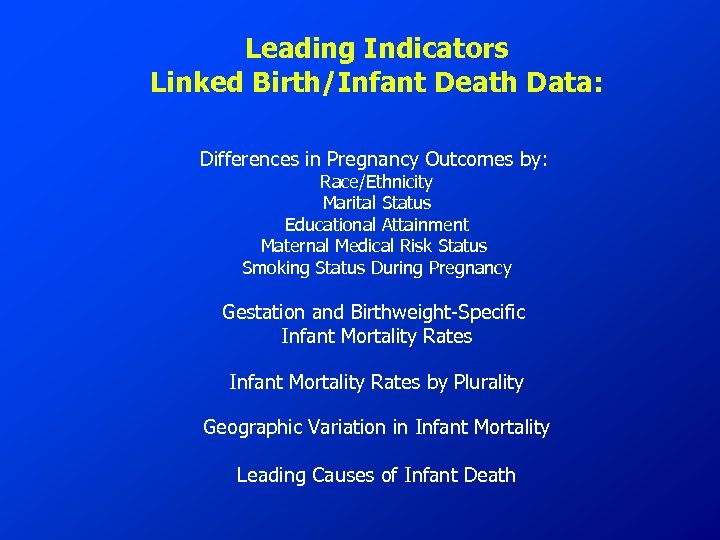 Leading Indicators
Linked Birth/Infant Death Data:

Differences in Pregnancy Outcomes by:
Race/Ethnicity
Marital Status
Educational Attainment
Maternal Medical Risk Status
Smoking Status During Pregnancy

Gestation and Birthweight-Specific Infant Mortality Rates

Infant Mortality Rates by Plurality

Geographic Variation in Infant Mortality

Leading Causes of Infant Death